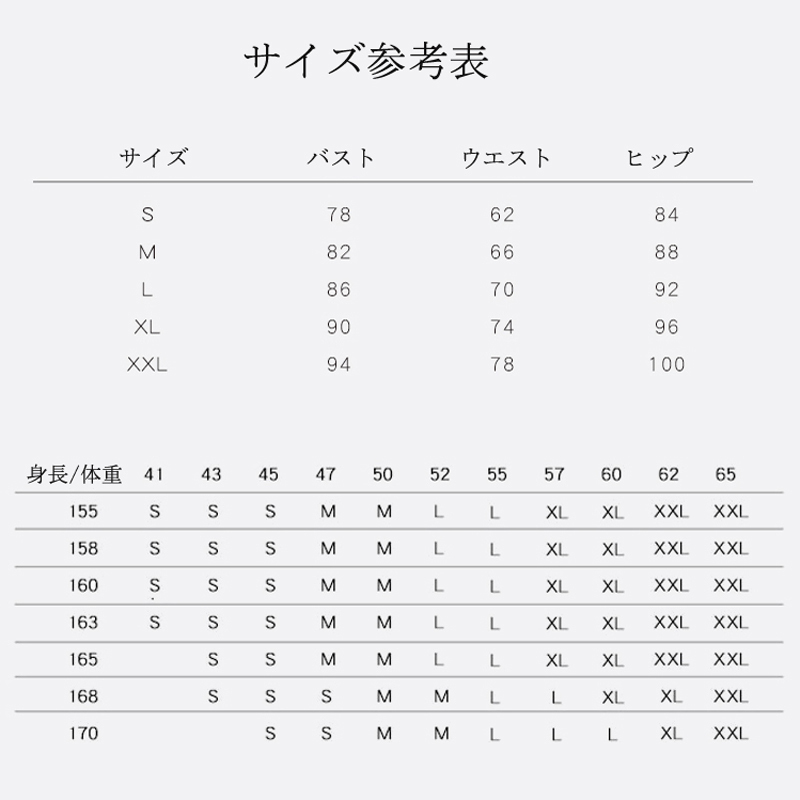 サイズ参考表

| サイズ | バスト | ウエスト | ヒップ |
|---|---|---|---|
| S | 78 | 62 | 84 |
| M | 82 | 66 | 88 |
| L | 86 | 70 | 92 |
| XL | 90 | 74 | 96 |
| XXL | 94 | 78 | 100 |

| 身長/体重 | 41 | 43 | 45 | 47 | 50 | 52 | 55 | 57 | 60 | 62 | 65 |
|---|---|---|---|---|---|---|---|---|---|---|---|
| 155 | S | S | S | M | M | L | L | XL | XL | XXL | XXL |
| 158 | S | S | S | M | M | L | L | XL | XL | XXL | XXL |
| 160 | S | S | S | M | M | L | L | XL | XL | XXL | XXL |
| 163 | S | S | S | M | M | L | L | XL | XL | XXL | XXL |
| 165 | | S | S | M | M | L | L | XL | XL | XXL | XXL |
| 168 | | S | S | S | M | M | L | L | XL | XL | XXL |
| 170 | | | S | S | M | M | L | L | L | XL | XXL |